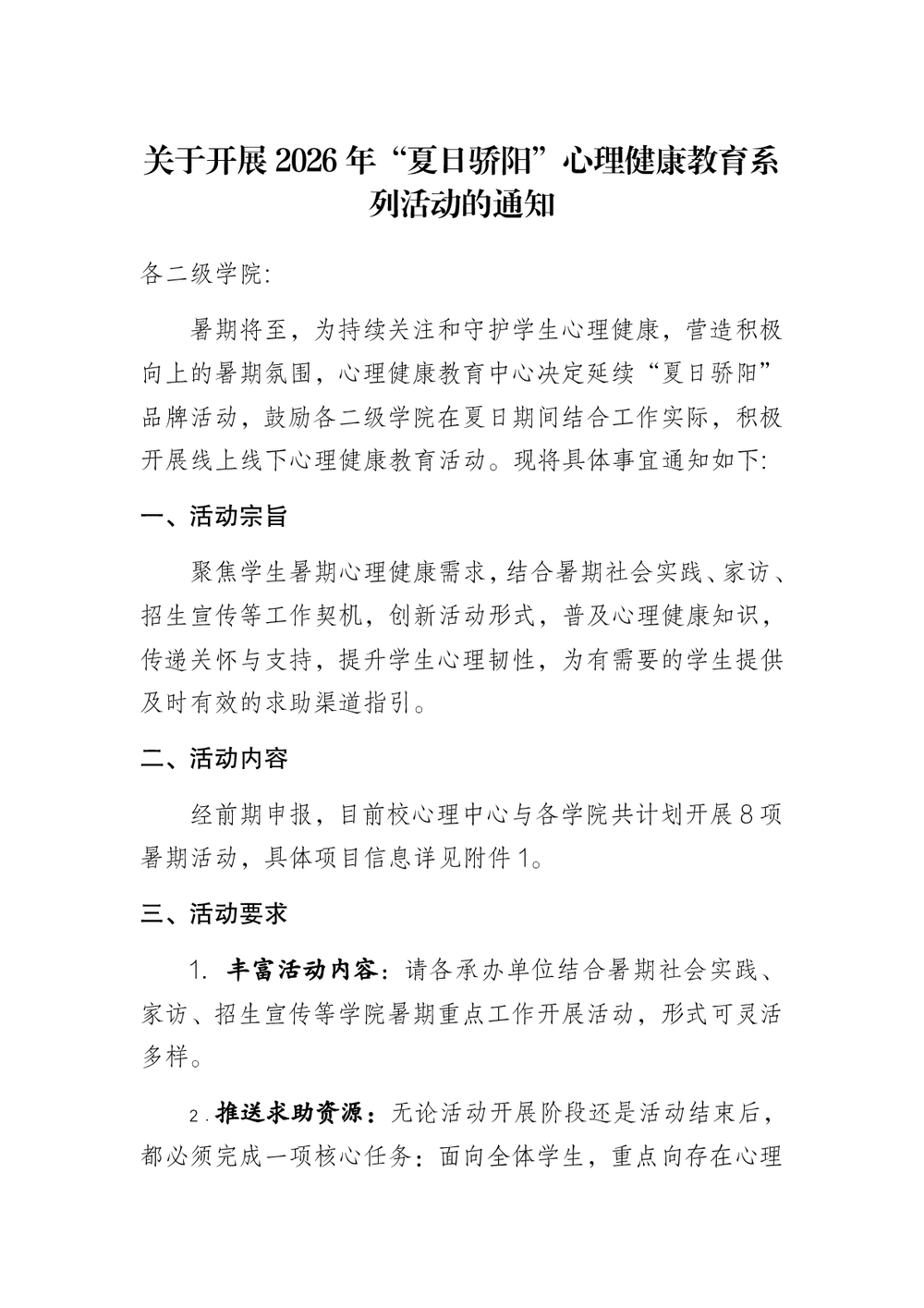 关于开展2026年“夏日骄阳”心理健康教育系列活动的通知

各二级学院:

暑期将至，为持续关注和守护学生心理健康，营造积极向上的暑期氛围，心理健康教育中心决定延续“夏日骄阳”品牌活动，鼓励各二级学院在夏日期间结合工作实际，积极开展线上线下心理健康教育活动。现将具体事宜通知如下:

一、活动宗旨

聚焦学生暑期心理健康需求，结合暑期社会实践、家访、招生宣传等工作契机，创新活动形式，普及心理健康知识，传递关怀与支持，提升学生心理韧性，为有需要的学生提供及时有效的求助渠道指引。

二、活动内容

经前期申报，目前校心理中心与各学院共计划开展8项暑期活动，具体项目信息详见附件1。

三、活动要求

1. 丰富活动内容：请各承办单位结合暑期社会实践、家访、招生宣传等学院暑期重点工作开展活动，形式可灵活多样。

2.推送求助资源：无论活动开展阶段还是活动结束后，都必须完成一项核心任务：面向全体学生，重点向存在心理